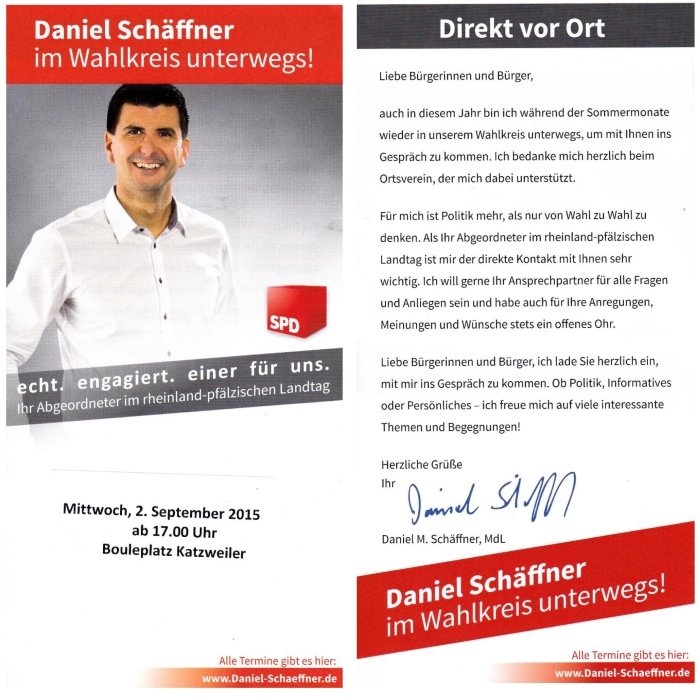 Daniel Schäffner
im Wahlkreis unterwegs!

SPD

echt. engagiert. einer für uns.
Ihr Abgeordneter im rheinland-pfälzischen Landtag

Mittwoch, 2. September 2015
ab 17.00 Uhr
Bouleplatz Katzweiler

Alle Termine gibt es hier:
www.Daniel-Schaeffner.de

Direkt vor Ort

Liebe Bürgerinnen und Bürger,

auch in diesem Jahr bin ich während der Sommermonate wieder in unserem Wahlkreis unterwegs, um mit Ihnen ins Gespräch zu kommen. Ich bedanke mich herzlich beim Ortsverein, der mich dabei unterstützt.

Für mich ist Politik mehr, als nur von Wahl zu Wahl zu denken. Als Ihr Abgeordneter im rheinland-pfälzischen Landtag ist mir der direkte Kontakt mit Ihnen sehr wichtig. Ich will gerne Ihr Ansprechpartner für alle Fragen und Anliegen sein und habe auch für Ihre Anregungen, Meinungen und Wünsche stets ein offenes Ohr.

Liebe Bürgerinnen und Bürger, ich lade Sie herzlich ein, mit mir ins Gespräch zu kommen. Ob Politik, Informatives oder Persönliches – ich freue mich auf viele interessante Themen und Begegnungen!

Herzliche Grüße
Ihr

Daniel Schäffner

Daniel M. Schäffner, MdL

Daniel Schäffner
im Wahlkreis unterwegs!

Alle Termine gibt es hier:
www.Daniel-Schaeffner.de